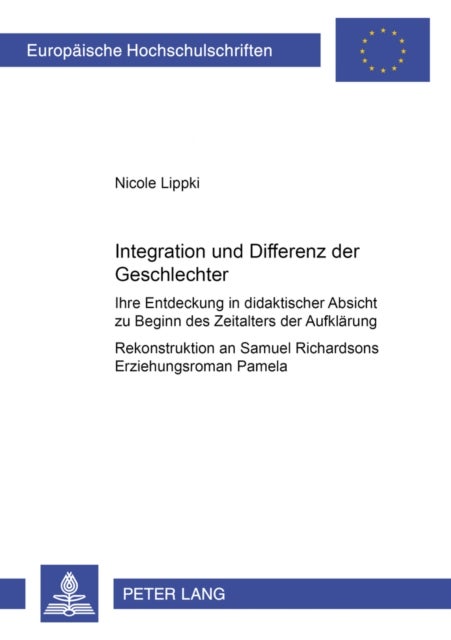 Europäische Hochschulschriften

Nicole Lippki

Integration und Differenz der Geschlechter

Ihre Entdeckung in didaktischer Absicht zu Beginn des Zeitalters der Aufklärung

Rekonstruktion an Samuel Richardsons Erziehungsroman Pamela

PETER LANG